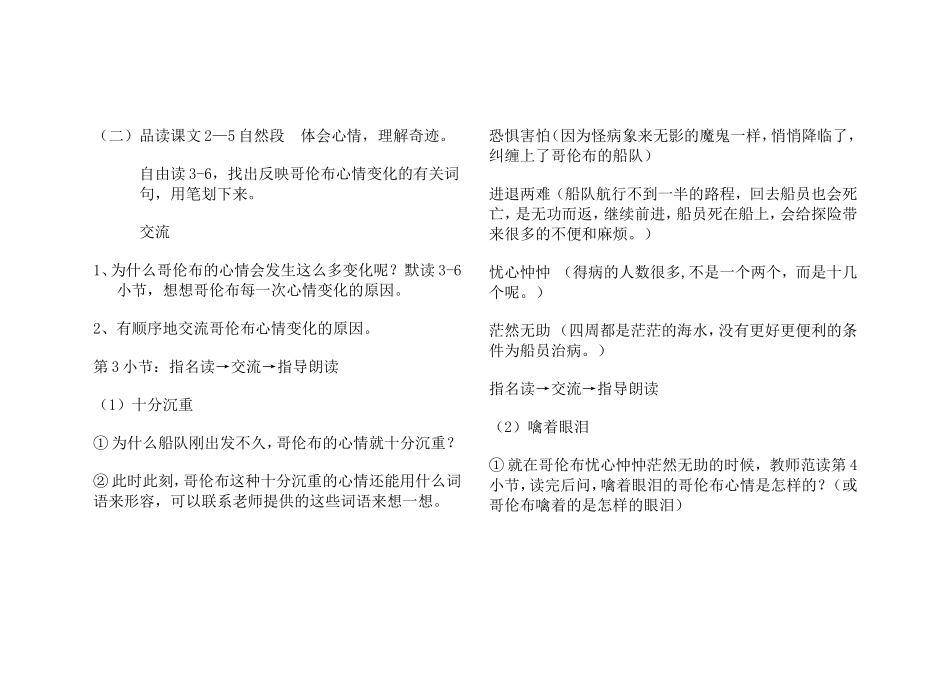 （二）品读课文 2—5 自然段　体会心情，理解奇迹。

自由读 3-6，找出反映哥伦布心情变化的有关词句，用笔划下来。

交流

1、为什么哥伦布的心情会发生这么多变化呢？默读 3-6 小节，想想哥伦布每一次心情变化的原因。

2、有顺序地交流哥伦布心情变化的原因。

第 3 小节：指名读→交流→指导朗读

（1）十分沉重

① 为什么船队刚出发不久，哥伦布的心情就十分沉重？

② 此时此刻，哥伦布这种十分沉重的心情还能用什么词语来形容，可以联系老师提供的这些词语来想一想。

恐惧害怕（因为怪病象来无影的魔鬼一样，悄悄降临了，纠缠上了哥伦布的船队）

进退两难（船队航行不到一半的路程，回去船员也会死亡，是无功而返，继续前进，船员死在船上，会给探险带来很多的不便和麻烦。）

忧心忡忡　（得病的人数很多，不是一个两个，而是十几个呢。）

茫然无助（四周都是茫茫的海水，没有更好更便利的条件为船员治病。）

指名读→交流→指导朗读

（2）噙着眼泪

① 就在哥伦布忧心忡忡茫然无助的时候，教师范读第 4 小节，读完后问，噙着眼泪的哥伦布心情是怎样的？（或哥伦布噙着的是怎样的眼泪）